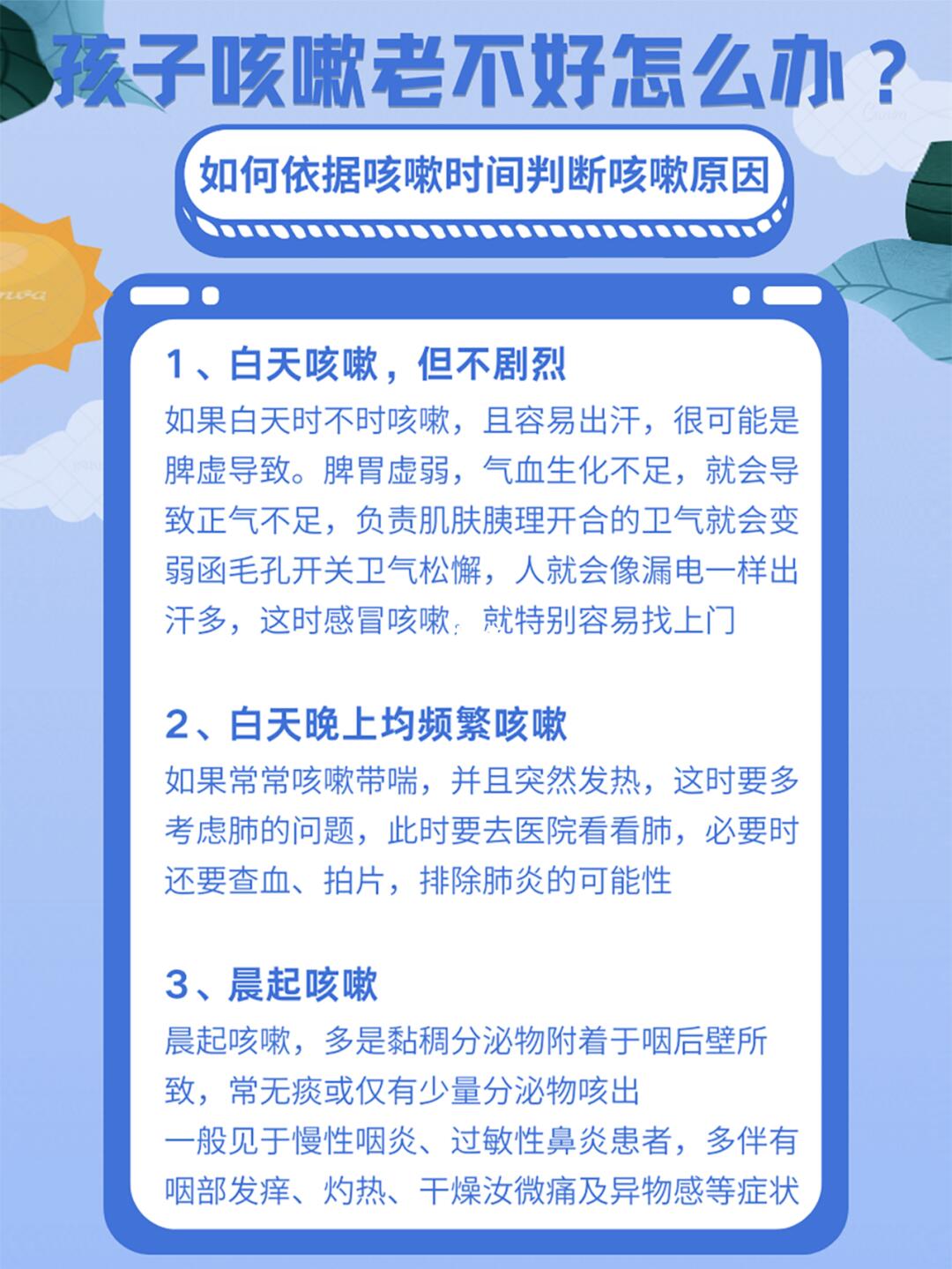 孩子咳嗽老不好怎么办？

如何依据咳嗽时间判断咳嗽原因

1、白天咳嗽，但不剧烈

如果白天时不时咳嗽，且容易出汗，很可能是脾虚导致。脾胃虚弱，气血生化不足，就会导致正气不足，负责肌肤腠理开合的卫气就会变弱函毛孔开关卫气松懈，人就会像漏电一样出汗多，这时感冒咳嗽，就特别容易找上门

2、白天晚上均频繁咳嗽

如果常常咳嗽带喘，并且突然发热，这时要多考虑肺的问题，此时要去医院看看肺，必要时还要查血、拍片，排除肺炎的可能性

3、晨起咳嗽

晨起咳嗽，多是黏稠分泌物附着于咽后壁所致，常无痰或仅有少量分泌物咳出
一般见于慢性咽炎、过敏性鼻炎患者，多伴有咽部发痒、灼热、干燥汝微痛及异物感等症状